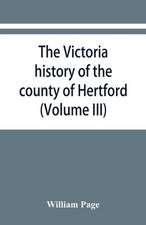 The Victoria history of the county of Hertford (Volume III)

William Page